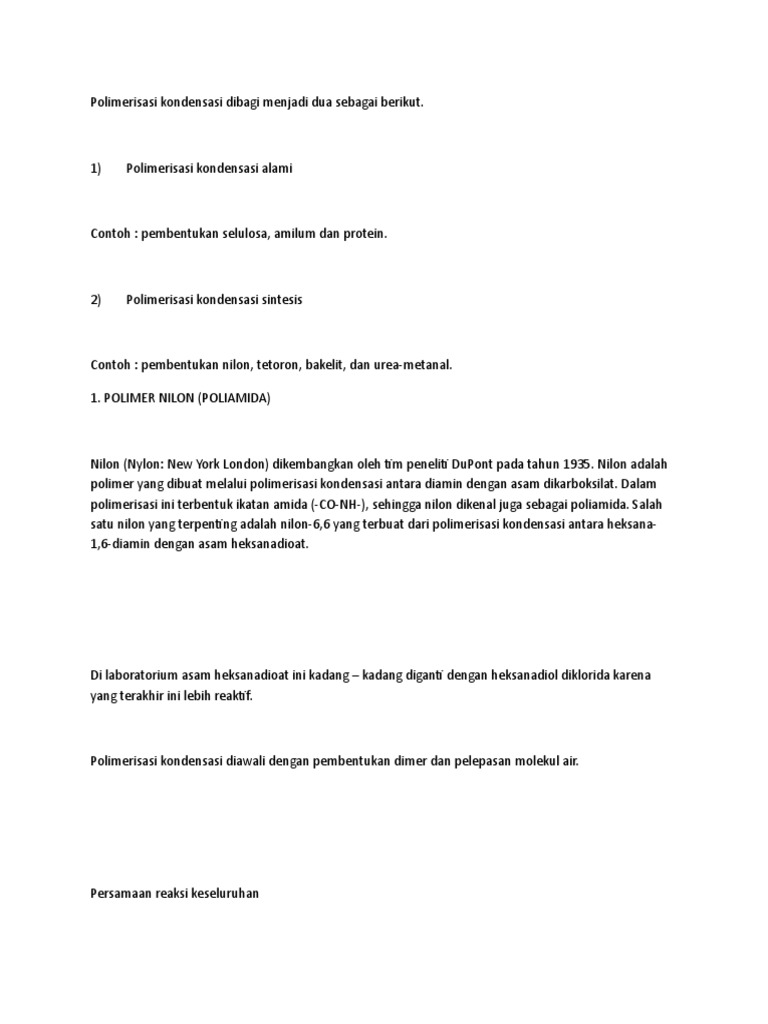 Polimerisasi kondensasi dibagi menjadi dua sebagai berikut.

1) Polimerisasi kondensasi alami

Contoh : pembentukan selulosa, amilum dan protein.

2) Polimerisasi kondensasi sintesis

Contoh : pembentukan nilon, tetoron, bakelit, dan urea-metanal.

1. POLIMER NILON (POLIAMIDA)

Nilon (Nylon: New York London) dikembangkan oleh tim peneliti DuPont pada tahun 1935. Nilon adalah polimer yang dibuat melalui polimerisasi kondensasi antara diamin dengan asam dikarboksilat. Dalam polimerisasi ini terbentuk ikatan amida (-CO-NH-), sehingga nilon dikenal juga sebagai poliamida. Salah satu nilon yang terpenting adalah nilon-6,6 yang terbuat dari polimerisasi kondensasi antara heksana-1,6-diamin dengan asam heksanadioat.

Di laboratorium asam heksanadioat ini kadang – kadang diganti dengan heksanadiol diklorida karena yang terakhir ini lebih reaktif.

Polimerisasi kondensasi diawali dengan pembentukan dimer dan pelepasan molekul air.

Persamaan reaksi keseluruhan